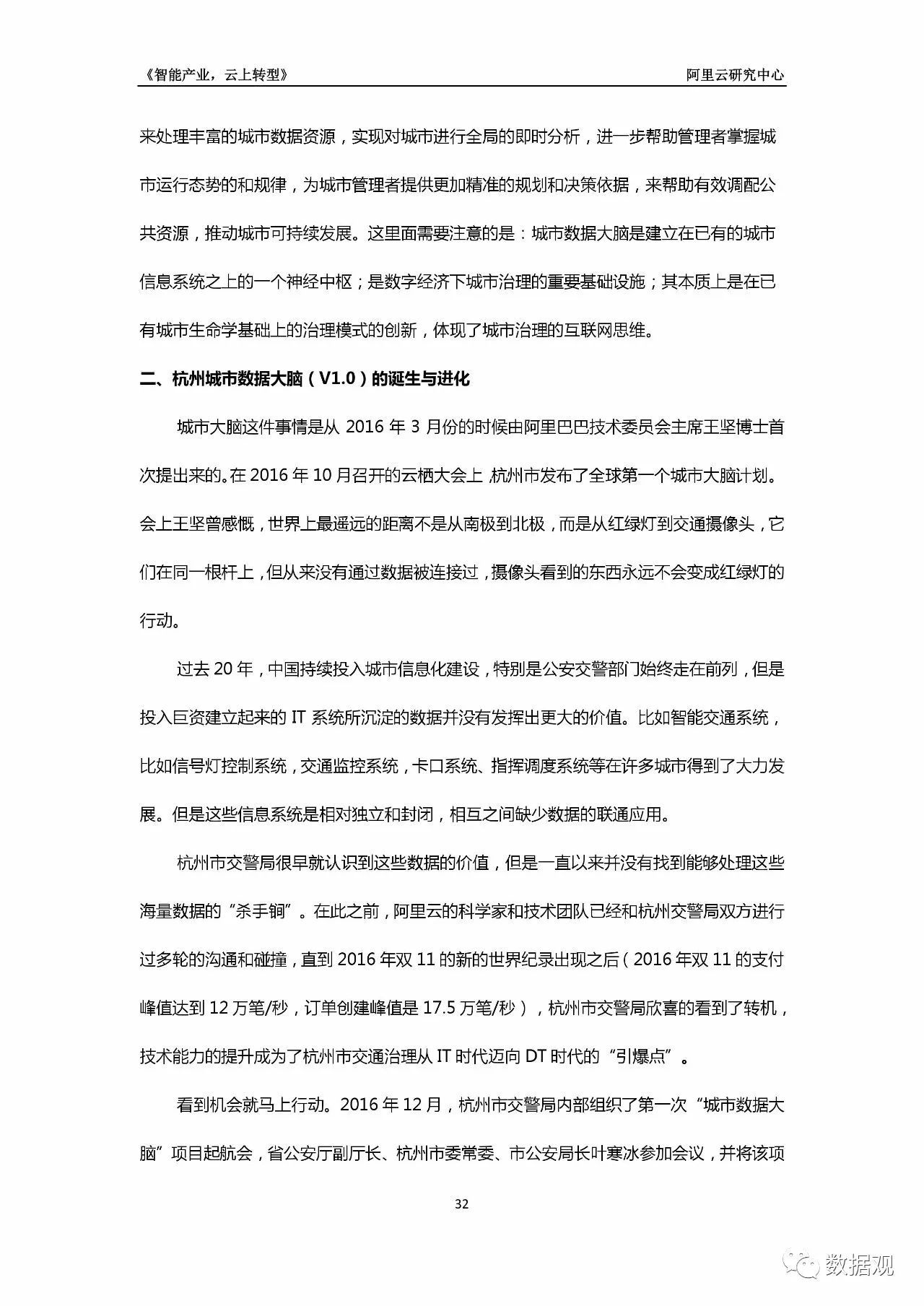 《智能产业，云上转型》 阿里云研究中心

来处理丰富的城市数据资源，实现对城市进行全局的即时分析，进一步帮助管理者掌握城市运行态势的和规律，为城市管理者提供更加精准的规划和决策依据，来帮助有效调配公共资源，推动城市可持续发展。这里面需要注意的是：城市数据大脑是建立在已有的城市信息系统之上的一个神经中枢；是数字经济下城市治理的重要基础设施；其本质上是在已有城市生命学基础上的治理模式的创新，体现了城市治理的互联网思维。

二、杭州城市数据大脑（V1.0）的诞生与进化

城市大脑这件事情是从 2016 年 3 月份的时候由阿里巴巴技术委员会主席王坚博士首次提出来的。在 2016 年 10 月召开的云栖大会上，杭州市发布了全球第一个城市大脑计划。会上王坚曾感慨，世界上最遥远的距离不是从南极到北极，而是从红绿灯到交通摄像头，它们在同一根杆上，但从来没有通过数据被连接过，摄像头看到的东西永远不会变成红绿灯的行动。

过去 20 年，中国持续投入城市信息化建设，特别是公安交警部门始终走在前列，但是投入巨资建立起来的 IT 系统所沉淀的数据并没有发挥出更大的价值。比如智能交通系统，比如信号灯控制系统，交通监控系统，卡口系统、指挥调度系统等在许多城市得到了大力发展。但是这些信息系统是相对独立和封闭，相互之间缺少数据的联通应用。

杭州市交警局很早就认识到这些数据的价值，但是一直以来并没有找到能够处理这些海量数据的“杀手锏”。在此之前，阿里云的科学家和技术团队已经和杭州交警局双方进行过多轮的沟通和碰撞，直到 2016 年双 11 的新的世界纪录出现之后（2016 年双 11 的支付峰值达到 12 万笔/秒，订单创建峰值是 17.5 万笔/秒），杭州市交警局欣喜的看到了转机，技术能力的提升成为了杭州市交通治理从 IT 时代迈向 DT 时代的“引爆点”。

看到机会就马上行动。2016 年 12 月，杭州市交警局内部组织了第一次“城市数据大脑”项目起航会，省公安厅副厅长、杭州市委常委、市公安局长叶寒冰参加会议，并将该项

32

数据观